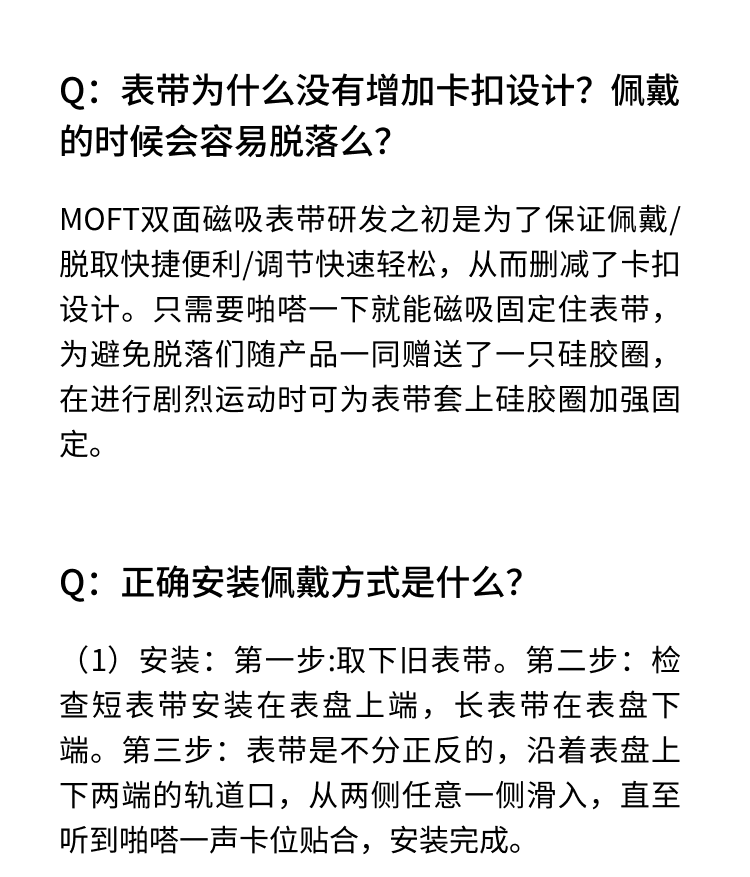 Q：表带为什么没有增加卡扣设计？佩戴的时候会容易脱落么？

MOFT双面磁吸表带研发之初是为了保证佩戴/脱取快捷便利/调节快速轻松，从而删减了卡扣设计。只需要啪嗒一下就能磁吸固定住表带，为避免脱落们随产品一同赠送了一只硅胶圈，在进行剧烈运动时可为表带套上硅胶圈加强固定。

Q：正确安装佩戴方式是什么？

（1）安装：第一步:取下旧表带。第二步：检查短表带安装在表盘上端，长表带在表盘下端。第三步：表带是不分正反的，沿着表盘上下两端的轨道口，从两侧任意一侧滑入，直至听到啪嗒一声卡位贴合，安装完成。